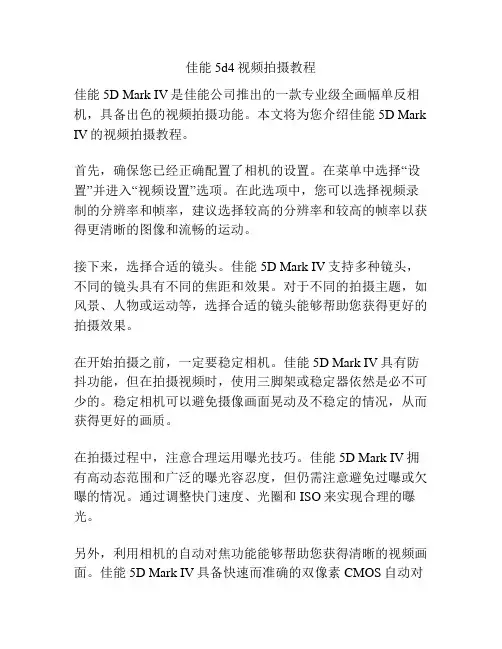 佳能 5d4 视频拍摄教程

佳能 5D Mark IV 是佳能公司推出的一款专业级全画幅单反相机，具备出色的视频拍摄功能。本文将为您介绍佳能 5D Mark IV 的视频拍摄教程。

首先，确保您已经正确配置了相机的设置。在菜单中选择“设置”并进入“视频设置”选项。在此选项中，您可以选择视频录制的分辨率和帧率，建议选择较高的分辨率和较高的帧率以获得更清晰的图像和流畅的运动。

接下来，选择合适的镜头。佳能 5D Mark IV 支持多种镜头，不同的镜头具有不同的焦距和效果。对于不同的拍摄主题，如风景、人物或运动等，选择合适的镜头能够帮助您获得更好的拍摄效果。

在开始拍摄之前，一定要稳定相机。佳能 5D Mark IV 具有防抖功能，但在拍摄视频时，使用三脚架或稳定器依然是必不可少的。稳定相机可以避免摄像画面晃动及不稳定的情况，从而获得更好的画质。

在拍摄过程中，注意合理运用曝光技巧。佳能 5D Mark IV 拥有高动态范围和广泛的曝光容忍度，但仍需注意避免过曝或欠曝的情况。通过调整快门速度、光圈和 ISO 来实现合理的曝光。

另外，利用相机的自动对焦功能能够帮助您获得清晰的视频画面。佳能 5D Mark IV 具备快速而准确的双像素 CMOS 自动对